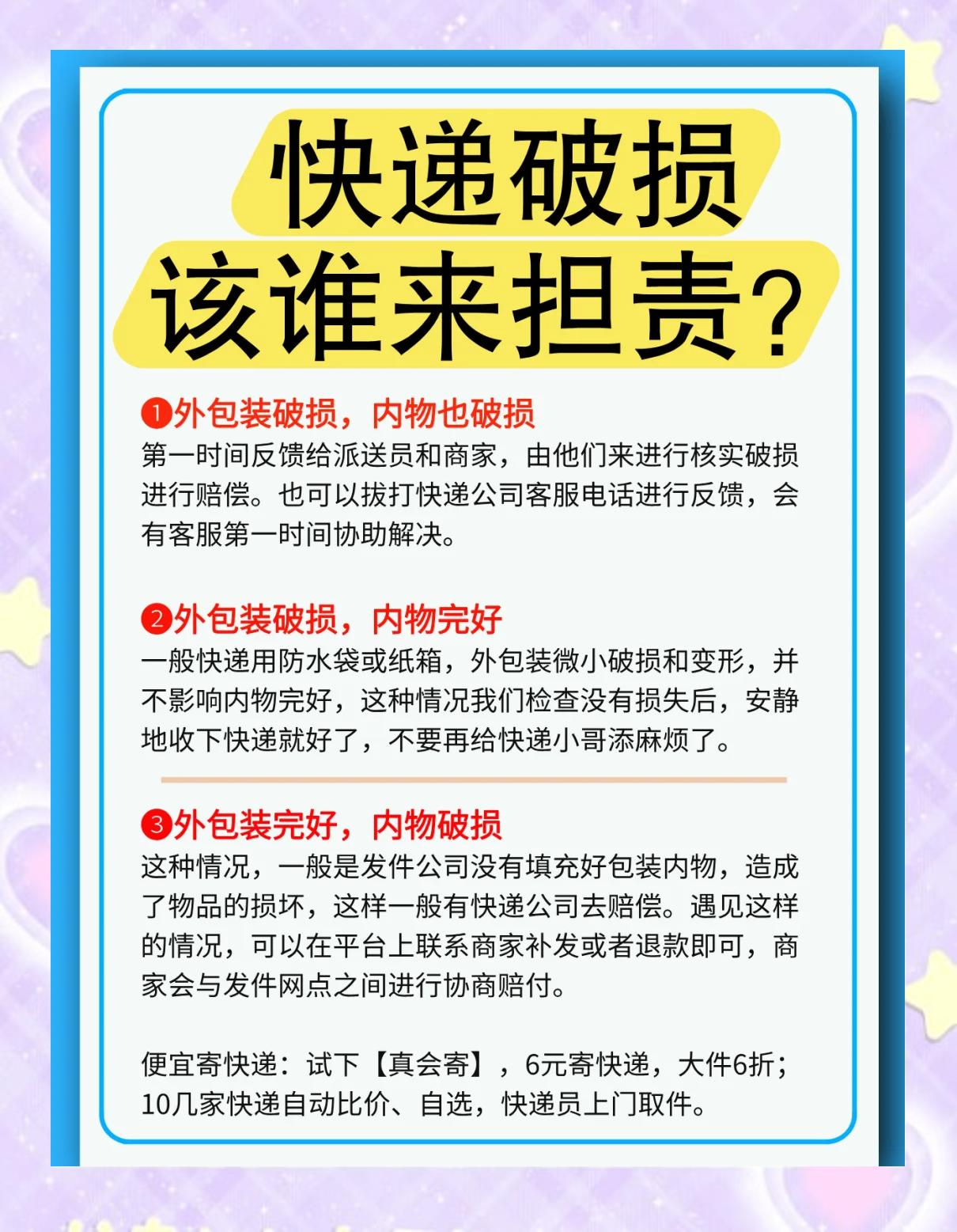 快递破损
该谁来担责？

❶外包装破损，内物也破损
第一时间反馈给派送员和商家，由他们来进行核实破损进行赔偿。也可以拔打快递公司客服电话进行反馈，会有客服第一时间协助解决。

❷外包装破损，内物完好
一般快递用防水袋或纸箱，外包装微小破损和变形，并不影响内物完好，这种情况我们检查没有损失后，安静地收下快递就好了，不要再给快递小哥添麻烦了。

❸外包装完好，内物破损
这种情况，一般是发件公司没有填充好包装内物，造成了物品的损坏，这样一般有快递公司去赔偿。遇见这样的情况，可以在平台上联系商家补发或者退款即可，商家会与发件网点之间进行协商赔付。

便宜寄快递：试下【真会寄】，6元寄快递，大件6折；10几家快递自动比价、自选，快递员上门取件。